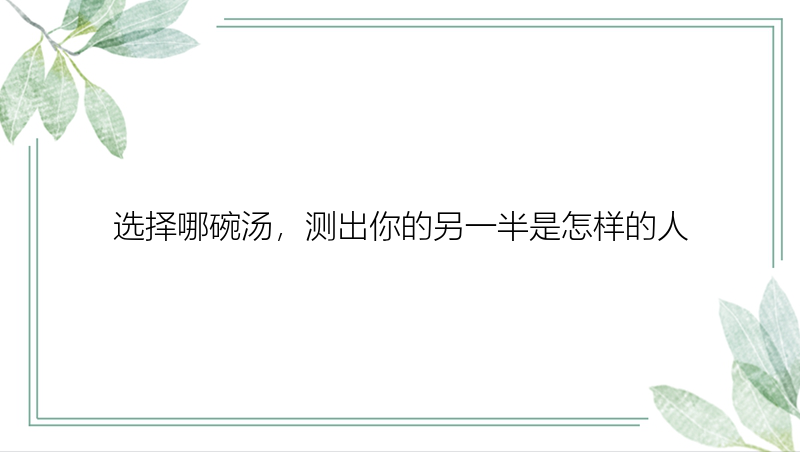 选择哪碗汤，测出你的另一半是怎样的人